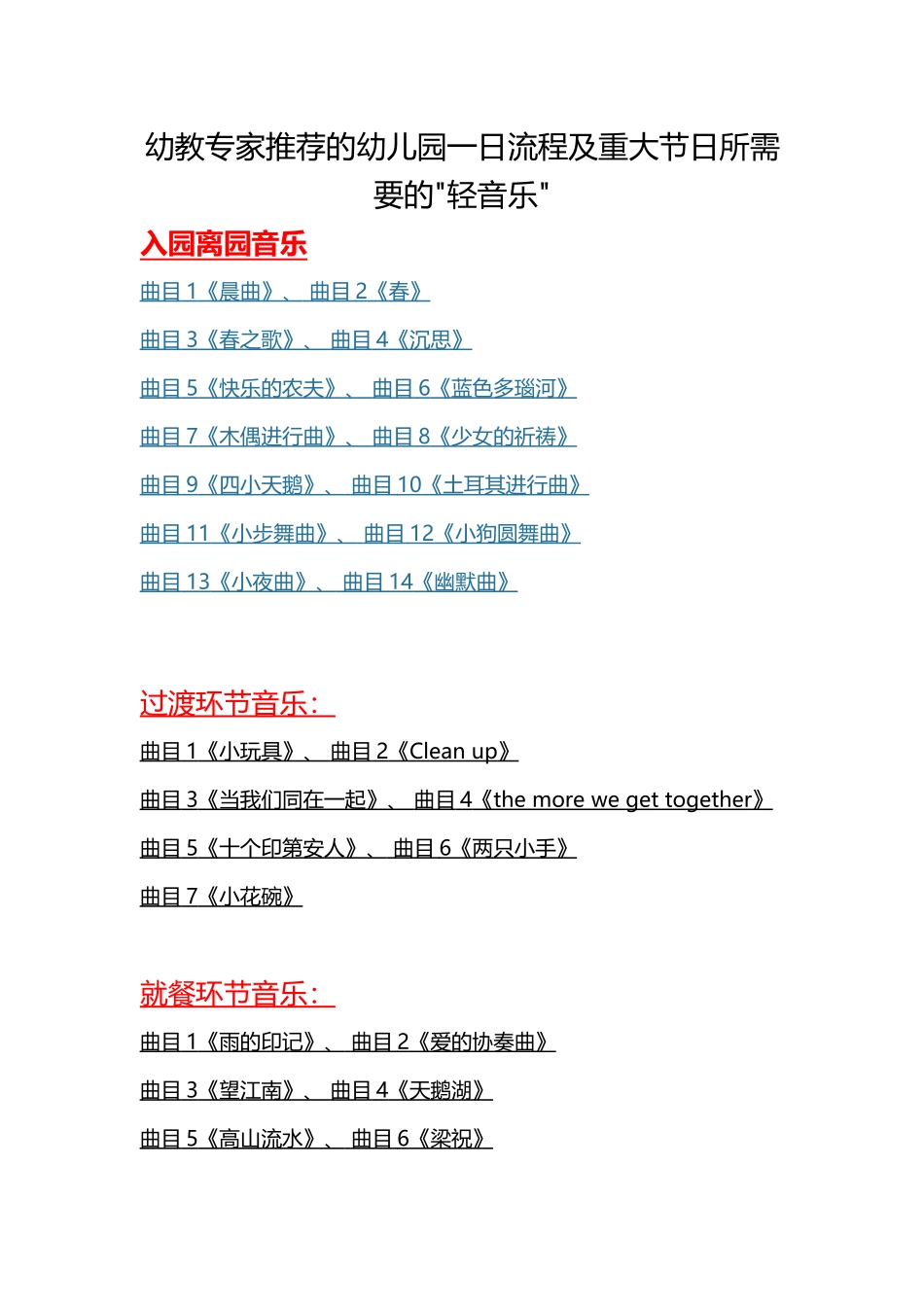 幼教专家推荐的幼儿园一日流程及重大节日所需要的"轻音乐"

入园离园音乐

曲目 1《晨曲》、 曲目 2《春》

曲目 3《春之歌》、 曲目 4《沉思》

曲目 5《快乐的农夫》、 曲目 6《蓝色多瑙河》

曲目 7《木偶进行曲》、 曲目 8《少女的祈祷》

曲目 9《四小天鹅》、 曲目 10《土耳其进行曲》

曲目 11《小步舞曲》、 曲目 12《小狗圆舞曲》

曲目 13《小夜曲》、 曲目 14《幽默曲》

过渡环节音乐：

曲目 1《小玩具》、 曲目 2《Clean up》

曲目 3《当我们同在一起》、 曲目 4《the more we get together》

曲目 5《十个印第安人》、 曲目 6《两只小手》

曲目 7《小花碗》

就餐环节音乐：

曲目 1《雨的印记》、 曲目 2《爱的协奏曲》

曲目 3《望江南》、 曲目 4《天鹅湖》

曲目 5《高山流水》、 曲目 6《梁祝》